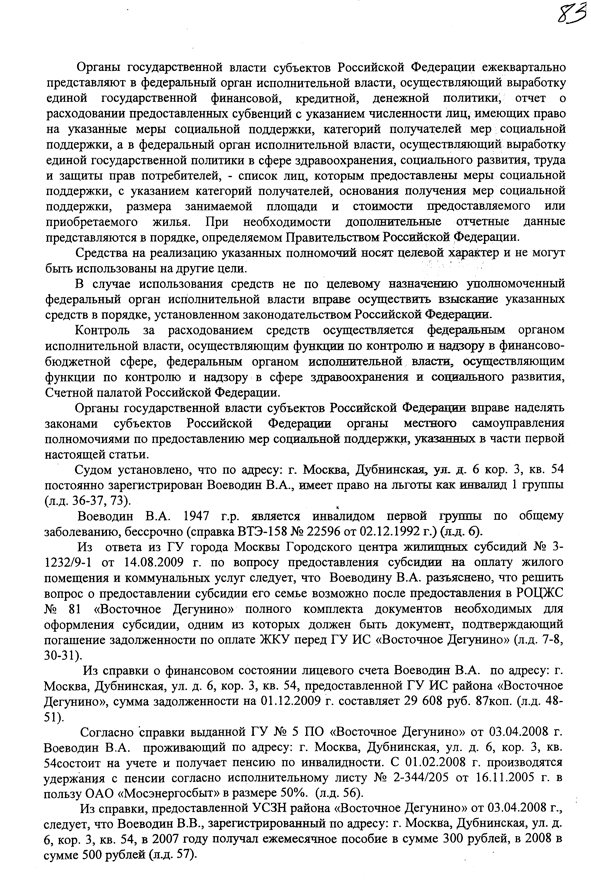 83

Органы государственной власти субъектов Российской Федерации ежеквартально представляют в федеральный орган исполнительной власти, осуществляющий выработку единой государственной финансовой, кредитной, денежной политики, отчет о расходовании предоставленных субвенций с указанием численности лиц, имеющих право на указанные меры социальной поддержки, категорий получателей мер социальной поддержки, а в федеральный орган исполнительной власти, осуществляющий выработку единой государственной политики в сфере здравоохранения, социального развития, труда и защиты прав потребителей, - список лиц, которым предоставлены меры социальной поддержки, с указанием категорий получателей, основания получения мер социальной поддержки, размера занимаемой площади и стоимости предоставляемого или приобретаемого жилья. При необходимости дополнительные отчетные данные представляются в порядке, определяемом Правительством Российской Федерации.

Средства на реализацию указанных полномочий носят целевой характер и не могут быть использованы на другие цели.

В случае использования средств не по целевому назначению уполномоченный федеральный орган исполнительной власти вправе осуществить взыскание указанных средств в порядке, установленном законодательством Российской Федерации.

Контроль за расходованием средств осуществляется федеральным органом исполнительной власти, осуществляющим функции по контролю и надзору в финансово-бюджетной сфере, федеральным органом исполнительной власти, осуществляющим функции по контролю и надзору в сфере здравоохранения и социального развития, Счетной палатой Российской Федерации.

Органы государственной власти субъектов Российской Федерации вправе наделять законами субъектов Российской Федерации органы местного самоуправления полномочиями по предоставлению мер социальной поддержки, указанных в части первой настоящей статьи.

Судом установлено, что по адресу: г. Москва, Дубнинская, ул. д. 6 кор. 3, кв. 54 постоянно зарегистрирован Воеводин В.А., имеет право на льготы как инвалид 1 группы (л.д. 36-37, 73).

Воеводин В.А. 1947 г.р. является инвалидом первой группы по общему заболеванию, бессрочно (справка ВТЭ-158 № 22596 от 02.12.1992 г.) (л.д. 6).

Из ответа из ГУ города Москвы Городского центра жилищных субсидий № 3-1232/9-1 от 14.08.2009 г. по вопросу предоставления субсидии на оплату жилого помещения и коммунальных услуг следует, что Воеводину В.А. разъяснено, что решить вопрос о предоставлении субсидии его семье возможно после предоставления в РОЦЖС № 81 «Восточное Дегунино» полного комплекта документов необходимых для оформления субсидии, одним из которых должен быть документ, подтверждающий погашение задолженности по оплате ЖКУ перед ГУ ИС «Восточное Дегунино» (л.д. 7-8, 30-31).

Из справки о финансовом состоянии лицевого счета Воеводин В.А. по адресу: г. Москва, Дубнинская, ул. д. 6, кор. 3, кв. 54, предоставленной ГУ ИС района «Восточное Дегунино», сумма задолженности на 01.12.2009 г. составляет 29 608 руб. 87коп. (л.д. 48-51).

Согласно справки выданной ГУ № 5 ПО «Восточное Дегунино» от 03.04.2008 г. Воеводин В.А. проживающий по адресу: г. Москва, Дубнинская, ул. д. 6, кор. 3, кв. 54состоит на учете и получает пенсию по инвалидности. С 01.02.2008 г. производятся удержания с пенсии согласно исполнительному листу № 2-344/205 от 16.11.2005 г. в пользу ОАО «Мосэнергосбыт» в размере 50%. (л.д. 56).

Из справки, предоставленной УСЗН района «Восточное Дегунино» от 03.04.2008 г., следует, что Воеводин В.В., зарегистрированный по адресу: г. Москва, Дубнинская, ул. д. 6, кор. 3, кв. 54, в 2007 году получал ежемесячное пособие в сумме 300 рублей, в 2008 в сумме 500 рублей (л.д. 57).